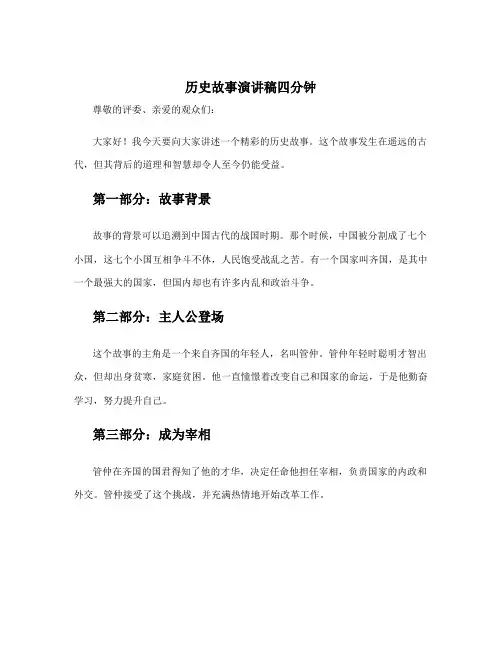 历史故事演讲稿四分钟

尊敬的评委、亲爱的观众们：

大家好！我今天要向大家讲述一个精彩的历史故事。这个故事发生在遥远的古代，但其背后的道理和智慧却令人至今仍能受益。

第一部分：故事背景

故事的背景可以追溯到中国古代的战国时期。那个时候，中国被分割成了七个小国，这七个小国互相争斗不休，人民饱受战乱之苦。有一个国家叫齐国，是其中一个最强大的国家，但国内却也有许多内乱和政治斗争。

第二部分：主人公登场

这个故事的主角是一个来自齐国的年轻人，名叫管仲。管仲年轻时聪明才智出众，但却出身贫寒，家庭贫困。他一直憧憬着改变自己和国家的命运，于是他勤奋学习，努力提升自己。

第三部分：成为宰相

管仲在齐国的国君得知了他的才华，决定任命他担任宰相，负责国家的内政和外交。管仲接受了这个挑战，并充满热情地开始改革工作。